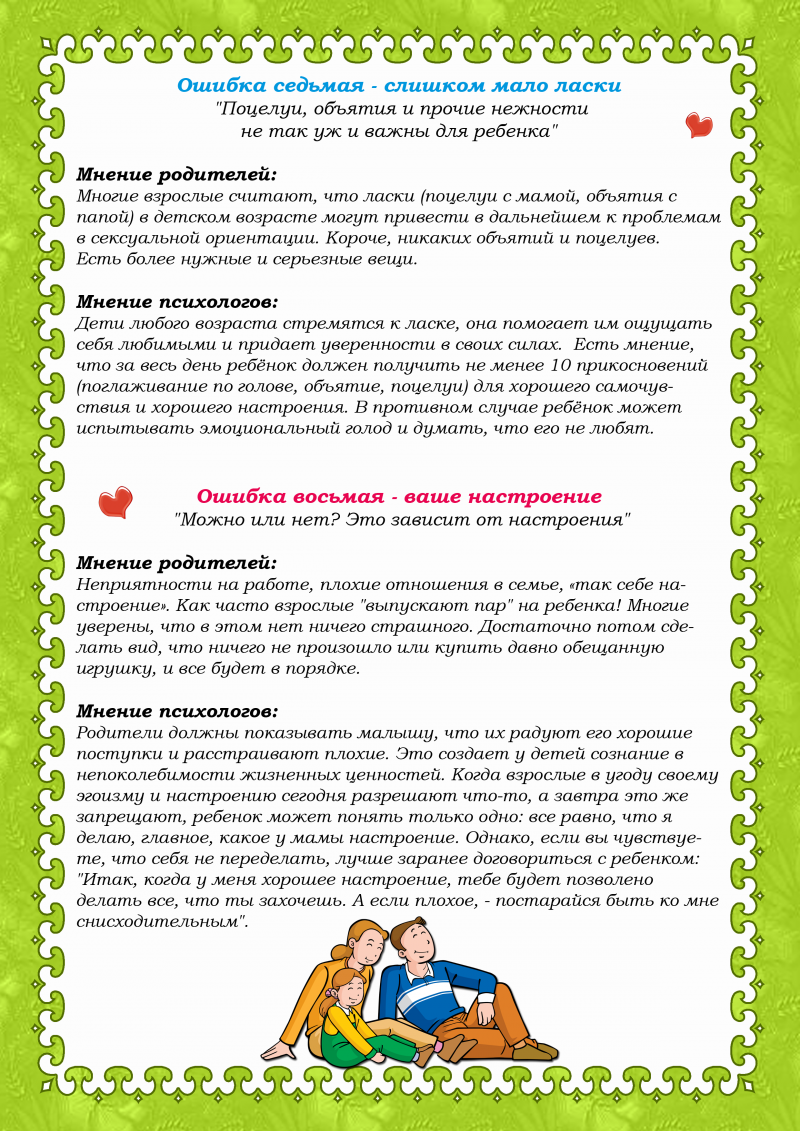 Ошибка седьмая - слишком мало ласки
"Поцелуи, объятия и прочие нежности не так уж и важны для ребенка"

Мнение родителей:
Многие взрослые считают, что ласки (поцелуи с мамой, объятия с папой) в детском возрасте могут привести в дальнейшем к проблемам в сексуальной ориентации. Короче, никаких объятий и поцелуев. Есть более нужные и серьезные вещи.

Мнение психологов:
Дети любого возраста стремятся к ласке, она помогает им ощущать себя любимыми и придает уверенности в своих силах. Есть мнение, что за весь день ребёнок должен получить не менее 10 прикосновений (поглаживание по голове, объятие, поцелуи) для хорошего самочувствия и хорошего настроения. В противном случае ребёнок может испытывать эмоциональный голод и думать, что его не любят.

Ошибка восьмая - ваше настроение
"Можно или нет? Это зависит от настроения"

Мнение родителей:
Неприятности на работе, плохие отношения в семье, «так себе настроение». Как часто взрослые "выпускают пар" на ребенка! Многие уверены, что в этом нет ничего страшного. Достаточно потом сделать вид, что ничего не произошло или купить давно обещанную игрушку, и все будет в порядке.

Мнение психологов:
Родители должны показывать малышу, что их радуют его хорошие поступки и расстраивают плохие. Это создает у детей сознание в непоколебимости жизненных ценностей. Когда взрослые в угоду своему эгоизму и настроению сегодня разрешают что-то, а завтра это же запрещают, ребенок может понять только одно: все равно, что я делаю, главное, какое у мамы настроение. Однако, если вы чувствуете, что себя не переделать, лучше заранее договориться с ребенком: "Итак, когда у меня хорошее настроение, тебе будет позволено делать все, что ты захочешь. А если плохое, - постарайся быть ко мне снисходительным".